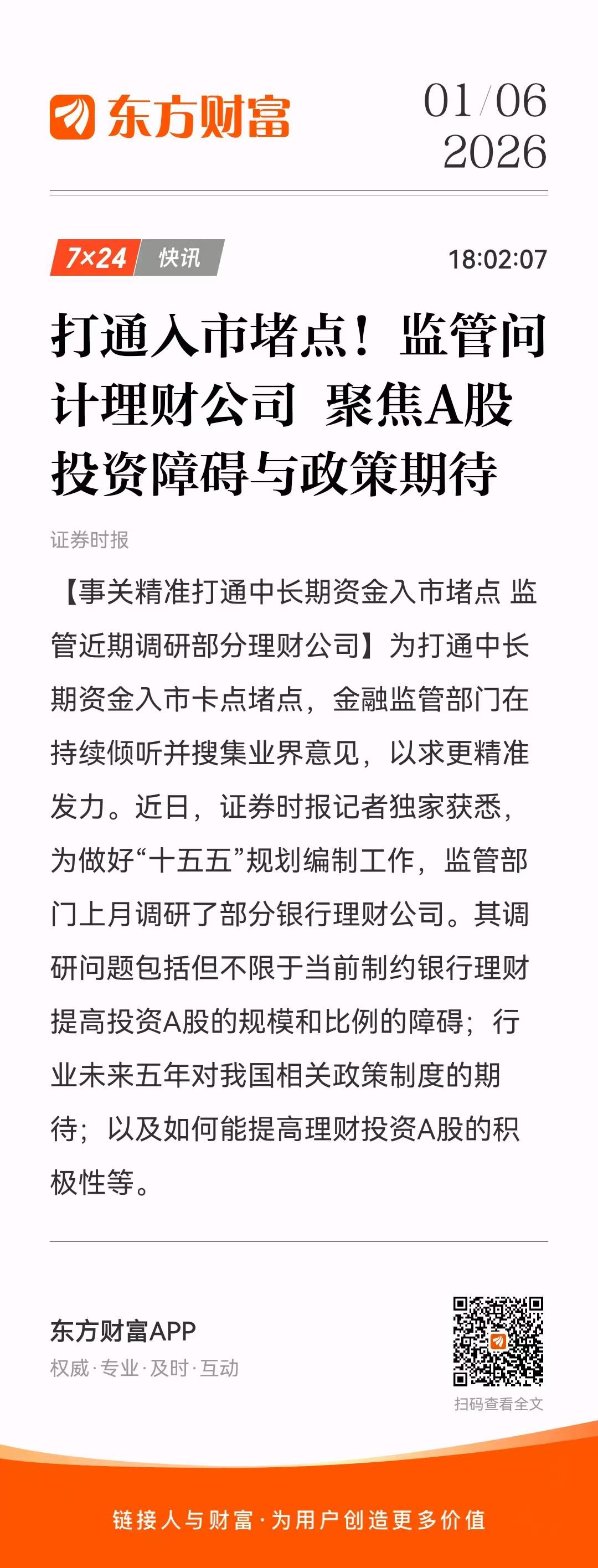 东方财富

01/06
2026

7×24 快讯

18:02:07

打通入市堵点！监管问计理财公司 聚焦A股投资障碍与政策期待

证券时报

【事关精准打通中长期资金入市堵点 监管近期调研部分理财公司】为打通中长期资金入市卡点堵点，金融监管部门在持续倾听并搜集业界意见，以求更精准发力。近日，证券时报记者独家获悉，为做好“十五五”规划编制工作，监管部门上月调研了部分银行理财公司。其调研问题包括但不限于当前制约银行理财提高投资A股的规模和比例的障碍；行业未来五年对我国相关政策制度的期待；以及如何能提高理财投资A股的积极性等。

东方财富APP
权威·专业·及时·互动

扫码查看全文

链接人与财富·为用户创造更多价值